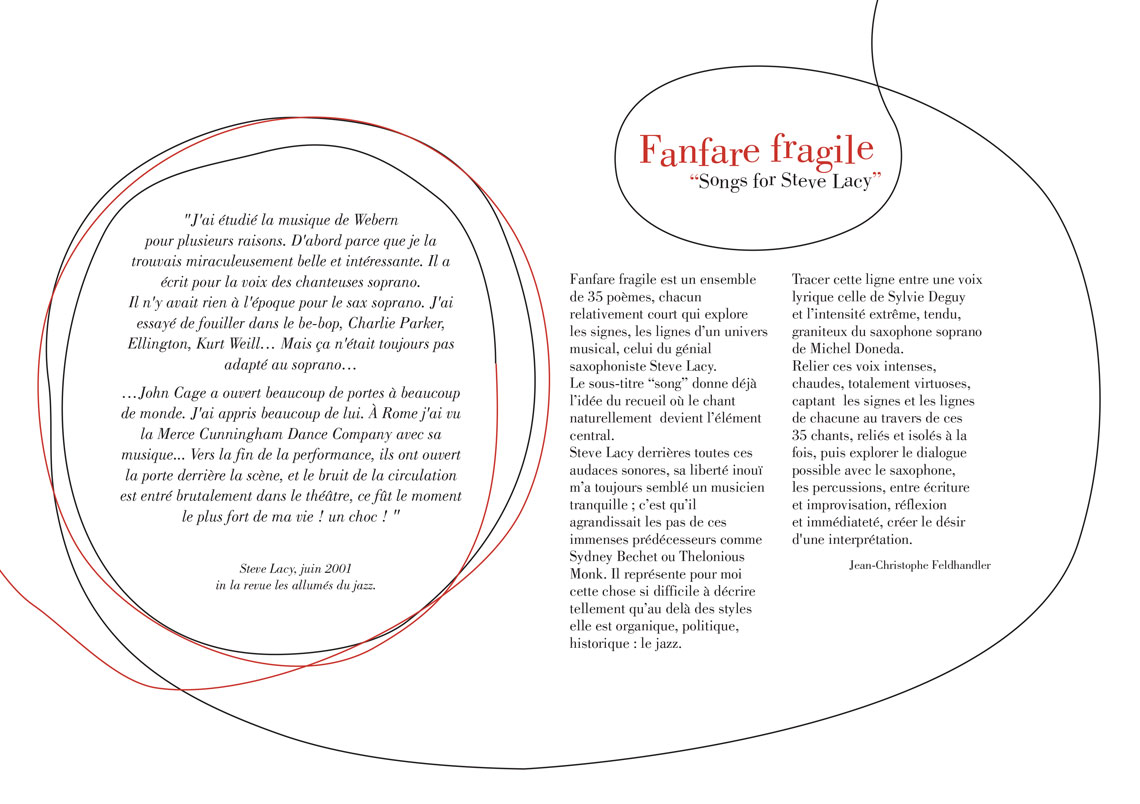 "J'ai étudié la musique de Webern pour plusieurs raisons. D'abord parce que je la trouvais miraculeusement belle et intéressante. Il a écrit pour la voix des chanteuses soprano. Il n'y avait rien à l'époque pour le sax soprano. J'ai essayé de fouiller dans le be-bop, Charlie Parker, Ellington, Kurt Weill… Mais ça n'était toujours pas adapté au soprano…

…John Cage a ouvert beaucoup de portes à beaucoup de monde. J'ai appris beaucoup de lui. À Rome j'ai vu la Merce Cunningham Dance Company avec sa musique... Vers la fin de la performance, ils ont ouvert la porte derrière la scène, et le bruit de la circulation est entré brutalement dans le théâtre, ce fût le moment le plus fort de ma vie ! un choc ! "

Steve Lacy, juin 2001
in la revue les allumés du jazz.

Fanfare fragile
"Songs for Steve Lacy"

Fanfare fragile est un ensemble de 35 poèmes, chacun relativement court qui explore les signes, les lignes d'un univers musical, celui du génial saxophoniste Steve Lacy.
Le sous-titre "song" donne déjà l'idée du recueil où le chant naturellement devient l'élément central.
Steve Lacy derrières toutes ces audaces sonores, sa liberté inouï m'a toujours semblé un musicien tranquille ; c'est qu'il agrandissait les pas de ces immenses prédécesseurs comme Sydney Bechet ou Thelonious Monk. Il représente pour moi cette chose si difficile à décrire tellement qu'au delà des styles elle est organique, politique, historique : le jazz.

Tracer cette ligne entre une voix lyrique celle de Sylvie Deguy et l'intensité extrême, tendu, graniteux du saxophone soprano de Michel Doneda.
Relier ces voix intenses, chaudes, totalement virtuoses, captant les signes et les lignes de chacune au travers de ces 35 chants, reliés et isolés à la fois, puis explorer le dialogue possible avec le saxophone, les percussions, entre écriture et improvisation, réflexion et immédiateté, créer le désir d'une interprétation.

Jean-Christophe Feldhandler